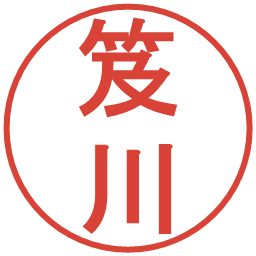 笈川